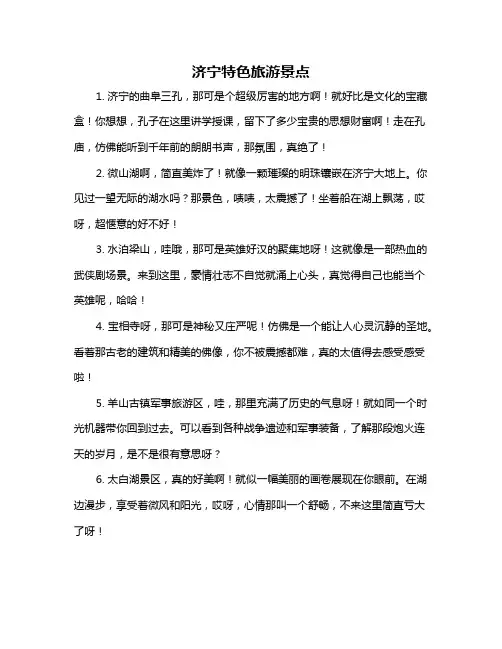 济宁特色旅游景点

1. 济宁的曲阜三孔，那可是个超级厉害的地方啊！就好比是文化的宝藏盒！你想想，孔子在这里讲学授课，留下了多少宝贵的思想财富啊！走在孔庙，仿佛能听到千年前的朗朗书声，那氛围，真绝了！

2. 微山湖啊，简直美炸了！就像一颗璀璨的明珠镶嵌在济宁大地上。你见过一望无际的湖水吗？那景色，啧啧，太震撼了！坐着船在湖上飘荡，哎呀，超惬意的好不好！

3. 水泊梁山，哇哦，那可是英雄好汉的聚集地呀！这就像是一部热血的武侠剧场景。来到这里，豪情壮志不自觉就涌上心头，真觉得自己也能当个英雄呢，哈哈！

4. 宝相寺呀，那可是神秘又庄严呢！仿佛是一个能让人心灵沉静的圣地。看着那古老的建筑和精美的佛像，你不被震撼都难，真的太值得去感受感受啦！

5. 羊山古镇军事旅游区，哇，那里充满了历史的气息呀！就如同一个时光机器带你回到过去。可以看到各种战争遗迹和军事装备，了解那段炮火连天的岁月，是不是很有意思呀？

6. 太白湖景区，真的好美啊！就似一幅美丽的画卷展现在你眼前。在湖边漫步，享受着微风和阳光，哎呀，心情那叫一个舒畅，不来这里简直亏大了呀！